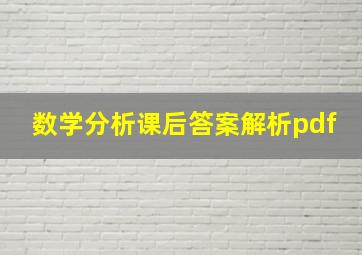 数学分析课后答案解析pdf